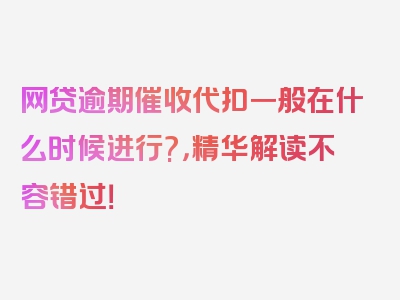 网贷逾期催收代扣一般在什么时候进行?,精华解读不容错过!